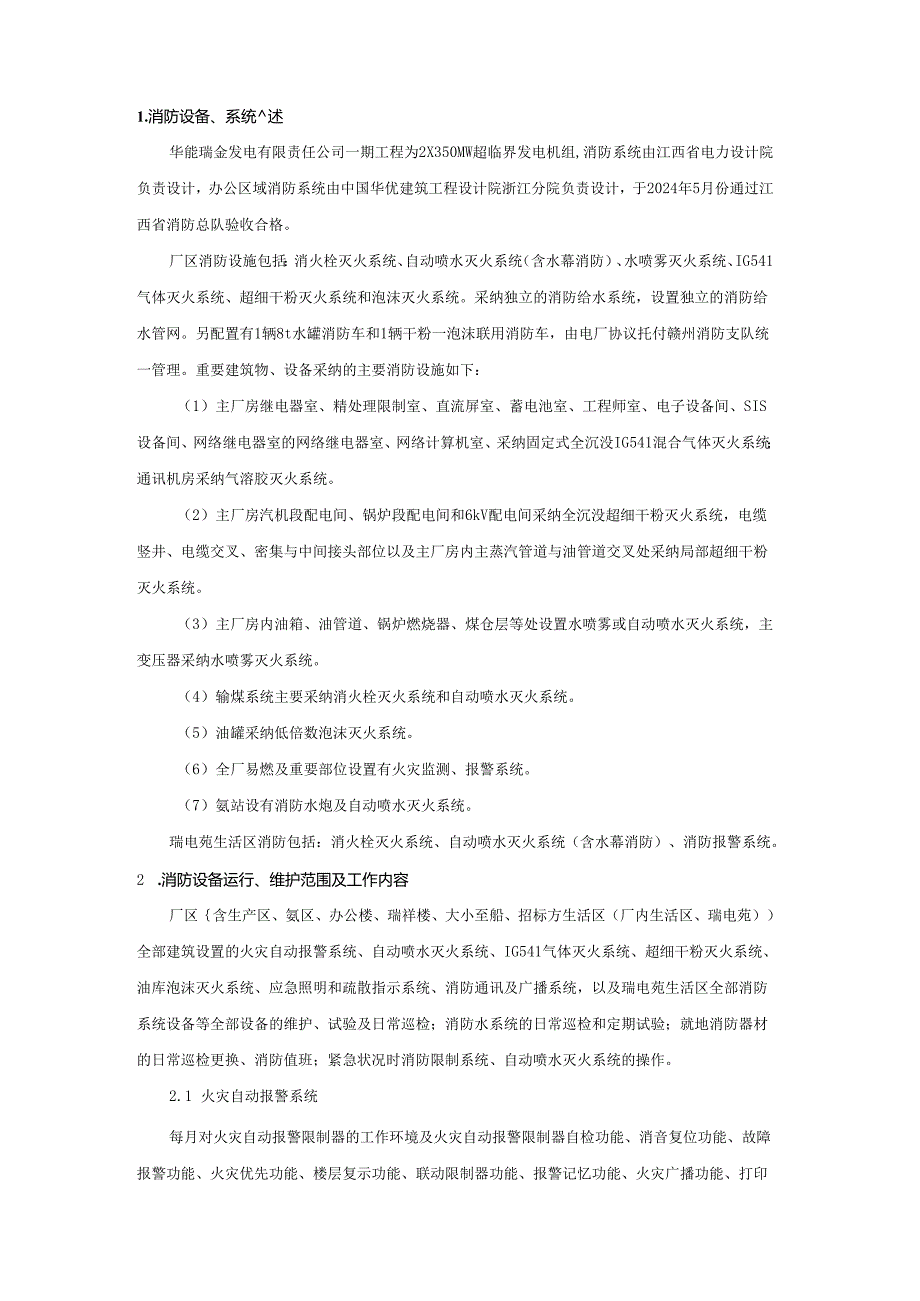 1.消防设备、系统^述

华能瑞金发电有限责任公司一期工程为2X350MW超临界发电机组，消防系统由江西省电力设计院负责设计，办公区域消防系统由中国华优建筑工程设计院浙江分院负责设计，于2024年5月份通过江西省消防总队验收合格。

厂区消防设施包括：消火栓灭火系统、自动喷水灭火系统（含水幕消防）、水喷雾灭火系统、IG541气体灭火系统、超细干粉灭火系统和泡沫灭火系统。采纳独立的消防给水系统，设置独立的消防给水管网。另配置有1辆8t水罐消防车和1辆干粉一泡沫联用消防车，由电厂协议托付赣州消防支队统一管理。重要建筑物、设备采纳的主要消防设施如下：

（1）主厂房继电器室、精处理限制室、直流屏室、蓄电池室、工程师室、电子设备间、SIS设备间、网络继电器室的网络继电器室、网络计算机室、采纳固定式全沉没IG541混合气体灭火系统通讯机房采纳气溶胶灭火系统。

（2）主厂房汽机段配电间、锅炉段配电间和6kV配电间采纳全沉没超细干粉灭火系统，电缆竖井、电缆交叉、密集与中间接头部位以及主厂房内主蒸汽管道与油管道交叉处采纳局部超细干粉灭火系统。

（3）主厂房内油箱、油管道、锅炉燃烧器、煤仓层等处设置水喷雾或自动喷水灭火系统，主变压器采纳水喷雾灭火系统。

（4）输煤系统主要采纳消火栓灭火系统和自动喷水灭火系统。

（5）油罐采纳低倍数泡沫灭火系统。

（6）全厂易燃及重要部位设置有火灾监测、报警系统。

（7）氨站设有消防水炮及自动喷水灭火系统。

瑞电苑生活区消防包括：消火栓灭火系统、自动喷水灭火系统（含水幕消防）、消防报警系统。

2 .消防设备运行、维护范围及工作内容

厂区｛含生产区、氨区、办公楼、瑞祥楼、大小至船、招标方生活区（厂内生活区、瑞电苑））全部建筑设置的火灾自动报警系统、自动喷水灭火系统、IG541气体灭火系统、超细干粉灭火系统、油库泡沫灭火系统、应急照明和疏散指示系统、消防通讯及广播系统，以及瑞电苑生活区全部消防系统设备等全部设备的维护、试验及日常巡检；消防水系统的日常巡检和定期试验；就地消防器材的日常巡检更换、消防值班；紧急状况时消防限制系统、自动喷水灭火系统的操作。

2.1 火灾自动报警系统

每月对火灾自动报警限制器的工作环境及火灾自动报警限制器自检功能、消音复位功能、故障报警功能、火灾优先功能、楼层复示功能、联动限制器功能、报警记忆功能、火灾广播功能、打印